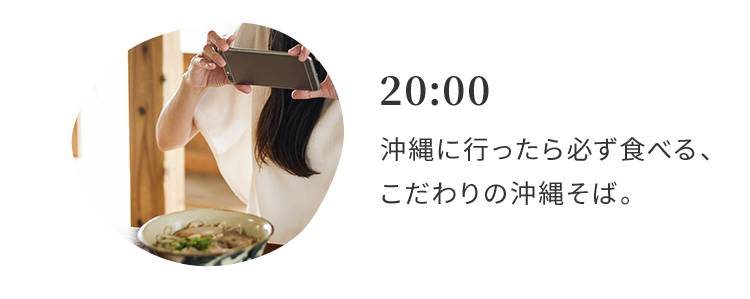 20:00

沖縄に行ったら必ず食べる、こだわりの沖縄そば。